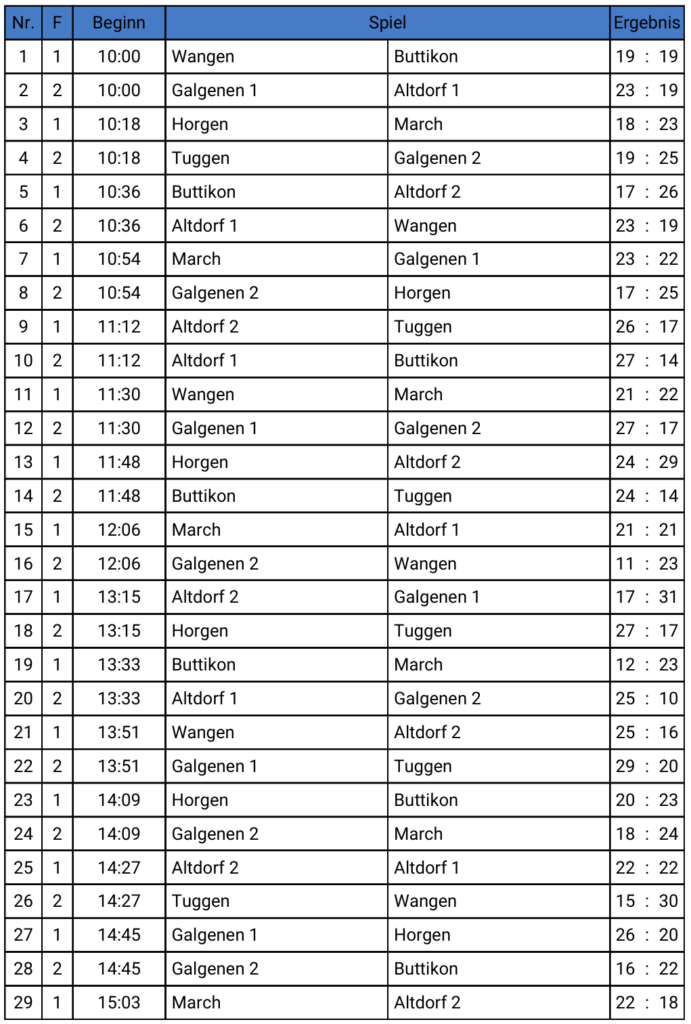 | Nr. | F | Beginn | Spiel | | Ergebnis |
|---|---|---|---|---|---|
| 1 | 1 | 10:00 | Wangen | Buttikon | 19 : 19 |
| 2 | 2 | 10:00 | Galgenen 1 | Altdorf 1 | 23 : 19 |
| 3 | 1 | 10:18 | Horgen | March | 18 : 23 |
| 4 | 2 | 10:18 | Tuggen | Galgenen 2 | 19 : 25 |
| 5 | 1 | 10:36 | Buttikon | Altdorf 2 | 17 : 26 |
| 6 | 2 | 10:36 | Altdorf 1 | Wangen | 23 : 19 |
| 7 | 1 | 10:54 | March | Galgenen 1 | 23 : 22 |
| 8 | 2 | 10:54 | Galgenen 2 | Horgen | 17 : 25 |
| 9 | 1 | 11:12 | Altdorf 2 | Tuggen | 26 : 17 |
| 10 | 2 | 11:12 | Altdorf 1 | Buttikon | 27 : 14 |
| 11 | 1 | 11:30 | Wangen | March | 21 : 22 |
| 12 | 2 | 11:30 | Galgenen 1 | Galgenen 2 | 27 : 17 |
| 13 | 1 | 11:48 | Horgen | Altdorf 2 | 24 : 29 |
| 14 | 2 | 11:48 | Buttikon | Tuggen | 24 : 14 |
| 15 | 1 | 12:06 | March | Altdorf 1 | 21 : 21 |
| 16 | 2 | 12:06 | Galgenen 2 | Wangen | 11 : 23 |
| 17 | 1 | 13:15 | Altdorf 2 | Galgenen 1 | 17 : 31 |
| 18 | 2 | 13:15 | Horgen | Tuggen | 27 : 17 |
| 19 | 1 | 13:33 | Buttikon | March | 12 : 23 |
| 20 | 2 | 13:33 | Altdorf 1 | Galgenen 2 | 25 : 10 |
| 21 | 1 | 13:51 | Wangen | Altdorf 2 | 25 : 16 |
| 22 | 2 | 13:51 | Galgenen 1 | Tuggen | 29 : 20 |
| 23 | 1 | 14:09 | Horgen | Buttikon | 20 : 23 |
| 24 | 2 | 14:09 | Galgenen 2 | March | 18 : 24 |
| 25 | 1 | 14:27 | Altdorf 2 | Altdorf 1 | 22 : 22 |
| 26 | 2 | 14:27 | Tuggen | Wangen | 15 : 30 |
| 27 | 1 | 14:45 | Galgenen 1 | Horgen | 26 : 20 |
| 28 | 2 | 14:45 | Galgenen 2 | Buttikon | 16 : 22 |
| 29 | 1 | 15:03 | March | Altdorf 2 | 22 : 18 |